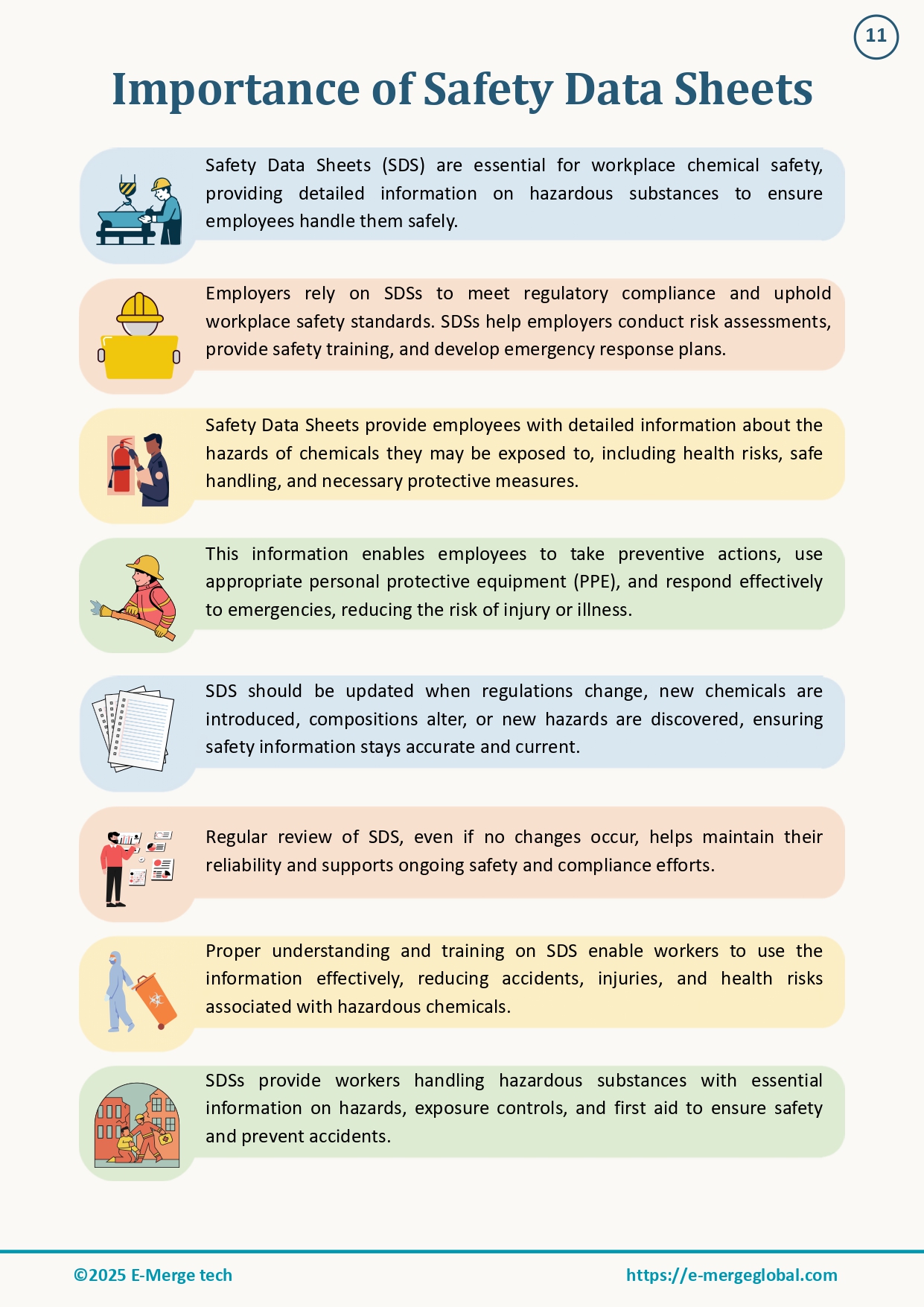 11

Importance of Safety Data Sheets

Safety Data Sheets (SDS) are essential for workplace chemical safety, providing detailed information on hazardous substances to ensure employees handle them safely.

Employers rely on SDSs to meet regulatory compliance and uphold workplace safety standards. SDSs help employers conduct risk assessments, provide safety training, and develop emergency response plans.

Safety Data Sheets provide employees with detailed information about the hazards of chemicals they may be exposed to, including health risks, safe handling, and necessary protective measures.

This information enables employees to take preventive actions, use appropriate personal protective equipment (PPE), and respond effectively to emergencies, reducing the risk of injury or illness.

SDS should be updated when regulations change, new chemicals are introduced, compositions alter, or new hazards are discovered, ensuring safety information stays accurate and current.

Regular review of SDS, even if no changes occur, helps maintain their reliability and supports ongoing safety and compliance efforts.

Proper understanding and training on SDS enable workers to use the information effectively, reducing accidents, injuries, and health risks associated with hazardous chemicals.

SDSs provide workers handling hazardous substances with essential information on hazards, exposure controls, and first aid to ensure safety and prevent accidents.

©2025 E-Merge tech

https://e-mergeglobal.com